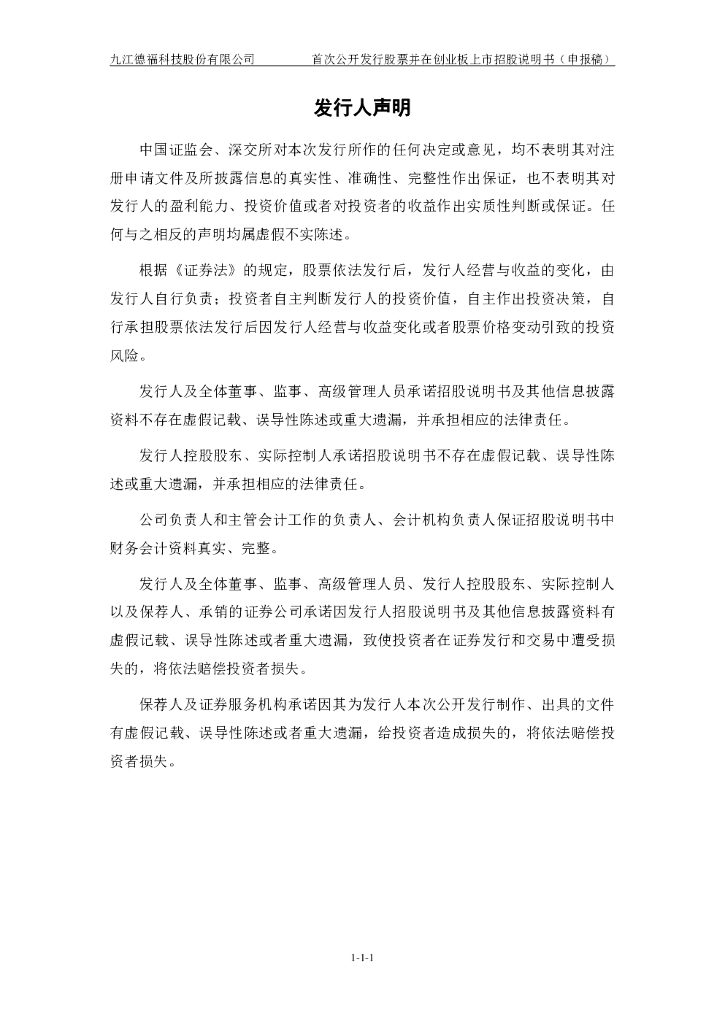 九江德福科技股份有限公司　　　首次公开发行股票并在创业板上市招股说明书（申报稿）

发行人声明

中国证监会、深交所对本次发行所作的任何决定或意见，均不表明其对注册申请文件及所披露信息的真实性、准确性、完整性作出保证，也不表明其对发行人的盈利能力、投资价值或者对投资者的收益作出实质性判断或保证。任何与之相反的声明均属虚假不实陈述。

根据《证券法》的规定，股票依法发行后，发行人经营与收益的变化，由发行人自行负责；投资者自主判断发行人的投资价值，自主作出投资决策，自行承担股票依法发行后因发行人经营与收益变化或者股票价格变动引致的投资风险。

发行人及全体董事、监事、高级管理人员承诺招股说明书及其他信息披露资料不存在虚假记载、误导性陈述或重大遗漏，并承担相应的法律责任。

发行人控股股东、实际控制人承诺招股说明书不存在虚假记载、误导性陈述或重大遗漏，并承担相应的法律责任。

公司负责人和主管会计工作的负责人、会计机构负责人保证招股说明书中财务会计资料真实、完整。

发行人及全体董事、监事、高级管理人员、发行人控股股东、实际控制人以及保荐人、承销的证券公司承诺因发行人招股说明书及其他信息披露资料有虚假记载、误导性陈述或者重大遗漏，致使投资者在证券发行和交易中遭受损失的，将依法赔偿投资者损失。

保荐人及证券服务机构承诺因其为发行人本次公开发行制作、出具的文件有虚假记载、误导性陈述或者重大遗漏，给投资者造成损失的，将依法赔偿投资者损失。

1-1-1